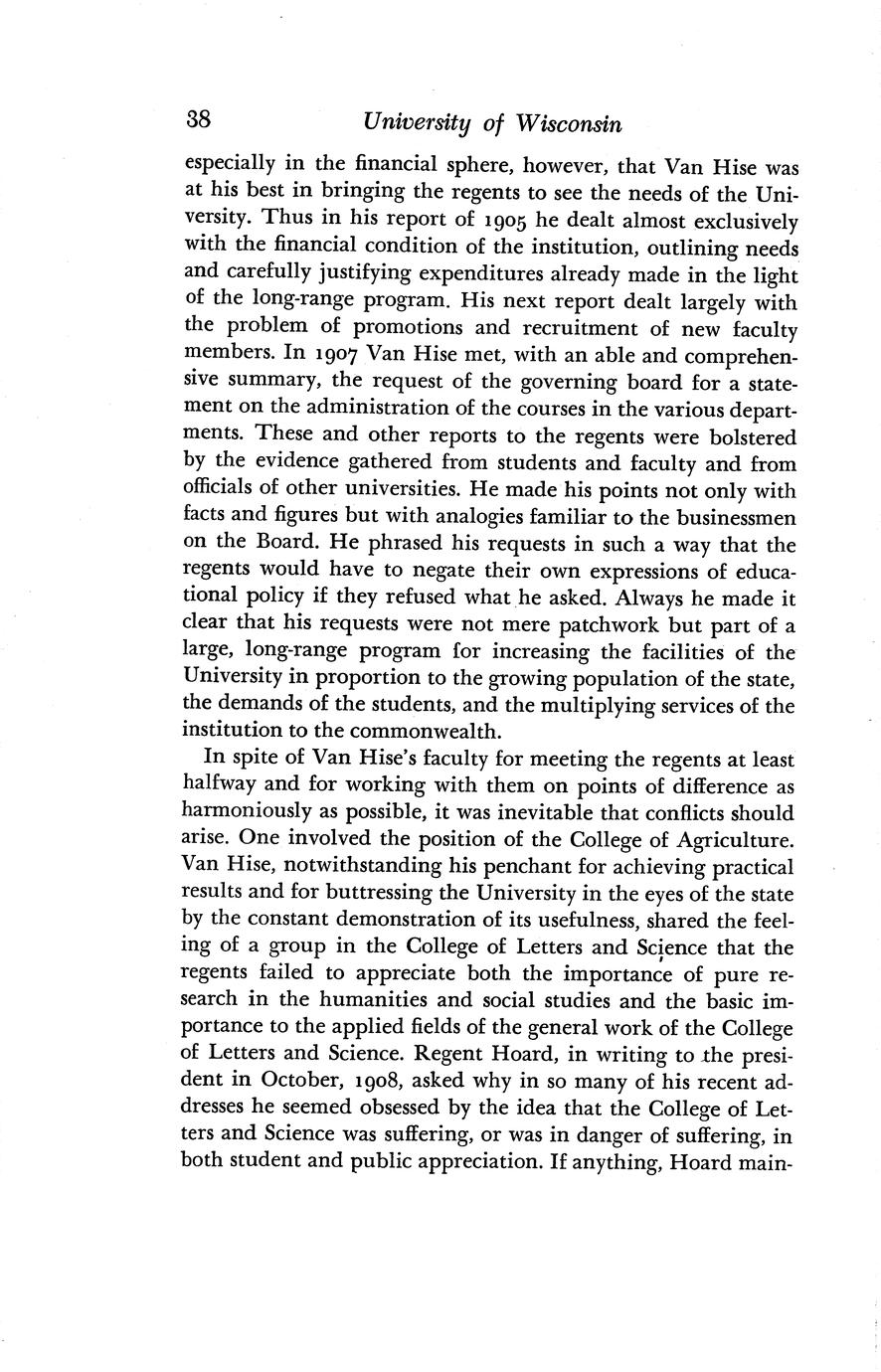 38 University of Wisconsin

especially in the financial sphere, however, that Van Hise was at his best in bringing the regents to see the needs of the University. Thus in his report of 1905 he dealt almost exclusively with the financial condition of the institution, outlining needs and carefully justifying expenditures already made in the light of the long-range program. His next report dealt largely with the problem of promotions and recruitment of new faculty members. In 1907 Van Hise met, with an able and comprehensive summary, the request of the governing board for a statement on the administration of the courses in the various departments. These and other reports to the regents were bolstered by the evidence gathered from students and faculty and from officials of other universities. He made his points not only with facts and figures but with analogies familiar to the businessmen on the Board. He phrased his requests in such a way that the regents would have to negate their own expressions of educational policy if they refused what he asked. Always he made it clear that his requests were not mere patchwork but part of a large, long-range program for increasing the facilities of the University in proportion to the growing population of the state, the demands of the students, and the multiplying services of the institution to the commonwealth.

In spite of Van Hise's faculty for meeting the regents at least halfway and for working with them on points of difference as harmoniously as possible, it was inevitable that conflicts should arise. One involved the position of the College of Agriculture. Van Hise, notwithstanding his penchant for achieving practical results and for buttressing the University in the eyes of the state by the constant demonstration of its usefulness, shared the feeling of a group in the College of Letters and Science that the regents failed to appreciate both the importance of pure research in the humanities and social studies and the basic importance to the applied fields of the general work of the College of Letters and Science. Regent Hoard, in writing to the president in October, 1908, asked why in so many of his recent addresses he seemed obsessed by the idea that the College of Letters and Science was suffering, or was in danger of suffering, in both student and public appreciation. If anything, Hoard main-